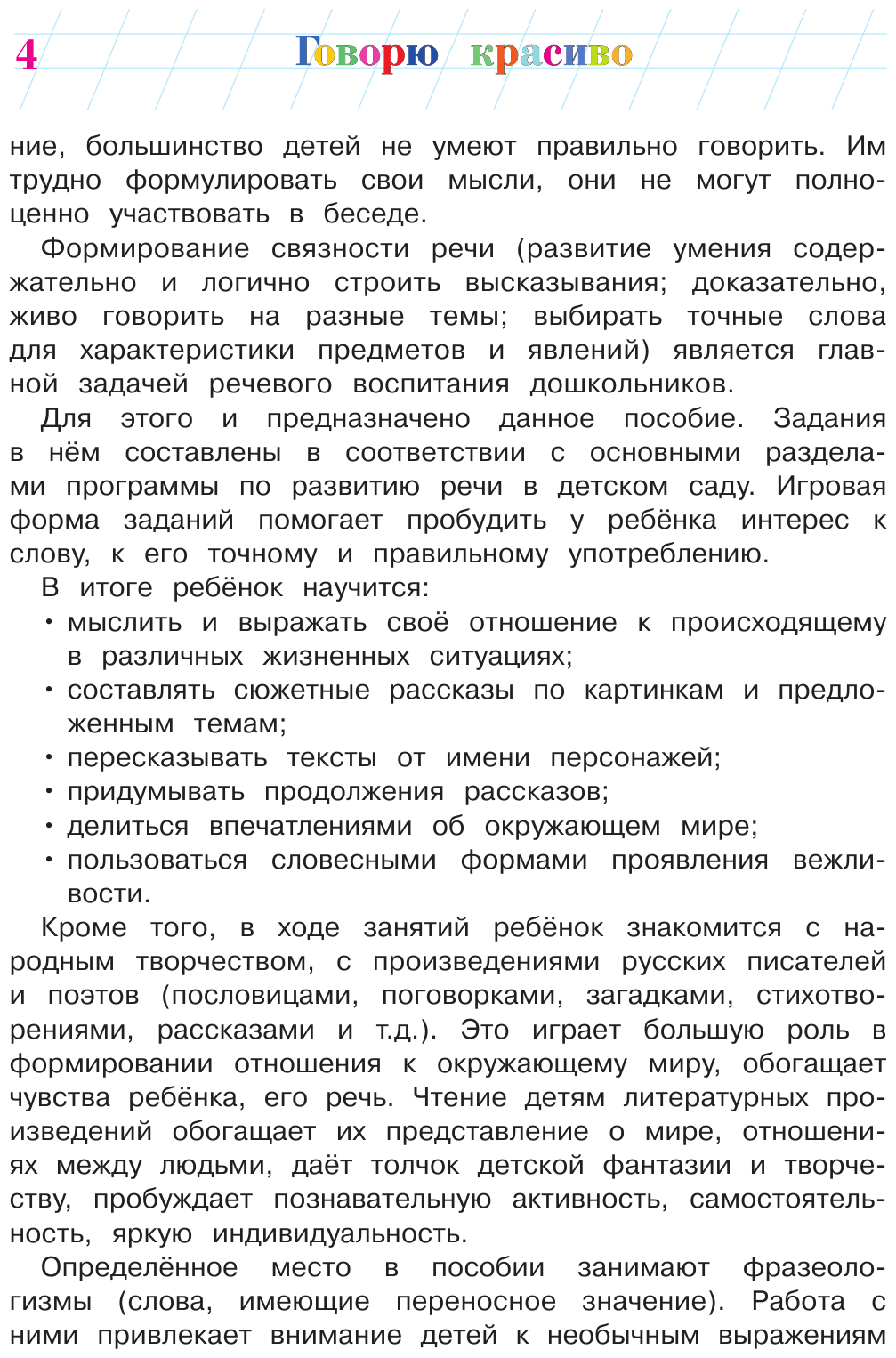 4 Говорю красиво

ние, большинство детей не умеют правильно говорить. Им трудно формулировать свои мысли, они не могут полноценно участвовать в беседе.

Формирование связности речи (развитие умения содержательно и логично строить высказывания; доказательно, живо говорить на разные темы; выбирать точные слова для характеристики предметов и явлений) является главной задачей речевого воспитания дошкольников.

Для этого и предназначено данное пособие. Задания в нём составлены в соответствии с основными разделами программы по развитию речи в детском саду. Игровая форма заданий помогает пробудить у ребёнка интерес к слову, к его точному и правильному употреблению.

В итоге ребёнок научится:
• мыслить и выражать своё отношение к происходящему в различных жизненных ситуациях;
• составлять сюжетные рассказы по картинкам и предложенным темам;
• пересказывать тексты от имени персонажей;
• придумывать продолжения рассказов;
• делиться впечатлениями об окружающем мире;
• пользоваться словесными формами проявления вежливости.

Кроме того, в ходе занятий ребёнок знакомится с народным творчеством, с произведениями русских писателей и поэтов (пословицами, поговорками, загадками, стихотворениями, рассказами и т.д.). Это играет большую роль в формировании отношения к окружающему миру, обогащает чувства ребёнка, его речь. Чтение детям литературных произведений обогащает их представление о мире, отношениях между людьми, даёт толчок детской фантазии и творчеству, пробуждает познавательную активность, самостоятельность, яркую индивидуальность.

Определённое место в пособии занимают фразеологизмы (слова, имеющие переносное значение). Работа с ними привлекает внимание детей к необычным выражениям